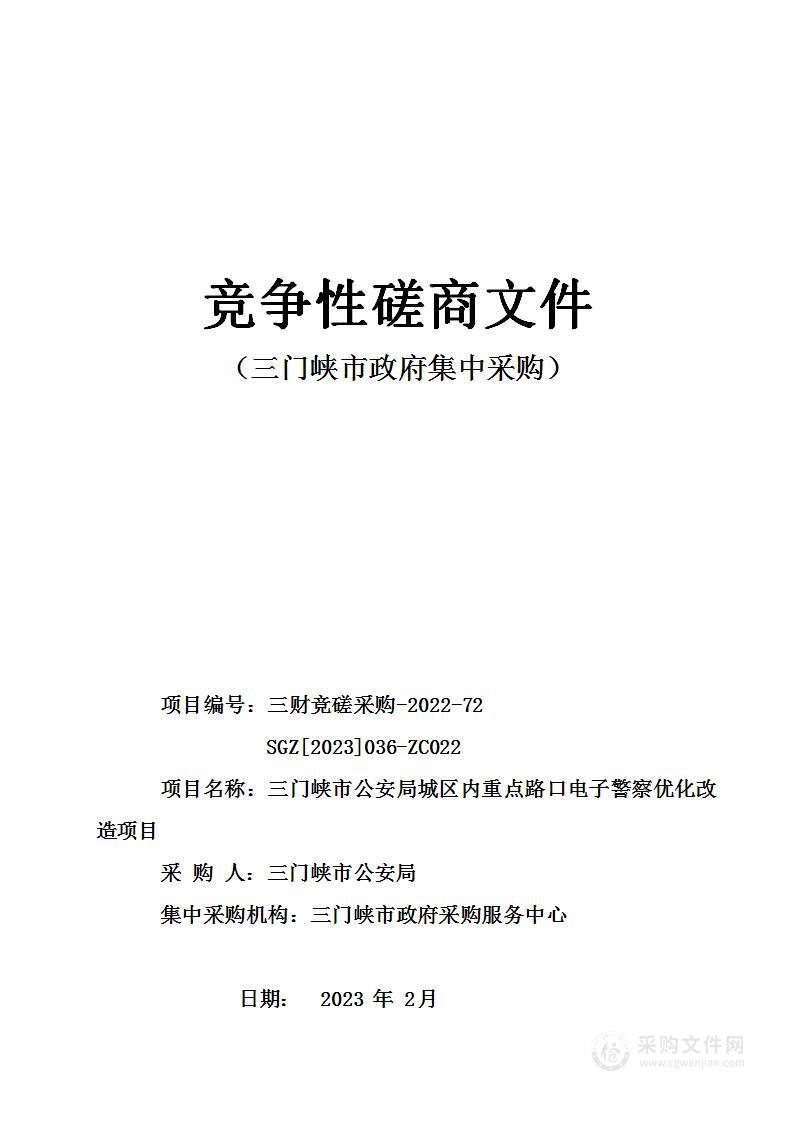 竞争性磋商文件

（三门峡市政府集中采购）

项目编号：三财竞磋采购-2022-72

SGZ[2023]036-ZC022

项目名称：三门峡市公安局城区内重点路口电子警察优化改造项目

采 购 人：三门峡市公安局

集中采购机构：三门峡市政府采购服务中心

日期： 2023 年 2月

采购文件网
www.cgwenjian.com